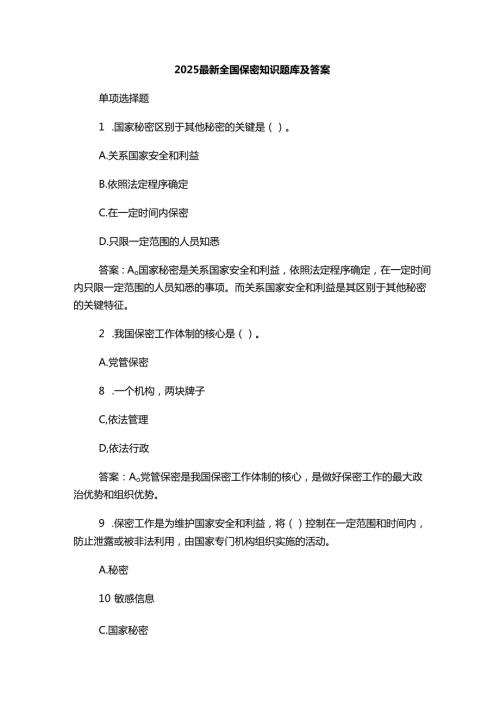 2025最新全国保密知识题库及答案

单项选择题

1 .国家秘密区别于其他秘密的关键是（ ）。

A.关系国家安全和利益

B.依照法定程序确定

C.在一定时间内保密

D.只限一定范围的人员知悉

答案：A。国家秘密是关系国家安全和利益，依照法定程序确定，在一定时间内只限一定范围的人员知悉的事项。而关系国家安全和利益是其区别于其他秘密的关键特征。

2 .我国保密工作体制的核心是（ ）。

A.党管保密

8 .一个机构，两块牌子

C,依法管理

D,依法行政

答案：A。党管保密是我国保密工作体制的核心，是做好保密工作的最大政治优势和组织优势。

9 .保密工作是为维护国家安全和利益，将（ ）控制在一定范围和时间内，防止泄露或被非法利用，由国家专门机构组织实施的活动。

A.秘密

10 敏感信息

C.国家秘密